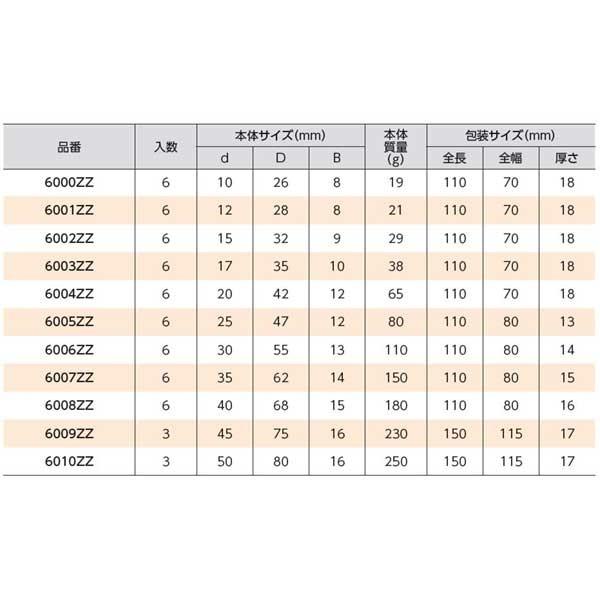 | 品番 | 入数 | 本体サイズ(mm) d | 本体サイズ(mm) D | 本体サイズ(mm) B | 本体質量(g) | 包装サイズ(mm) 全長 | 包装サイズ(mm) 全幅 | 包装サイズ(mm) 厚さ |
|---|---|---|---|---|---|---|---|---|
| 6000ZZ | 6 | 10 | 26 | 8 | 19 | 110 | 70 | 18 |
| 6001ZZ | 6 | 12 | 28 | 8 | 21 | 110 | 70 | 18 |
| 6002ZZ | 6 | 15 | 32 | 9 | 29 | 110 | 70 | 18 |
| 6003ZZ | 6 | 17 | 35 | 10 | 38 | 110 | 70 | 18 |
| 6004ZZ | 6 | 20 | 42 | 12 | 65 | 110 | 70 | 18 |
| 6005ZZ | 6 | 25 | 47 | 12 | 80 | 110 | 80 | 13 |
| 6006ZZ | 6 | 30 | 55 | 13 | 110 | 110 | 80 | 14 |
| 6007ZZ | 6 | 35 | 62 | 14 | 150 | 110 | 80 | 15 |
| 6008ZZ | 6 | 40 | 68 | 15 | 180 | 110 | 80 | 16 |
| 6009ZZ | 3 | 45 | 75 | 16 | 230 | 150 | 115 | 17 |
| 6010ZZ | 3 | 50 | 80 | 16 | 250 | 150 | 115 | 17 |